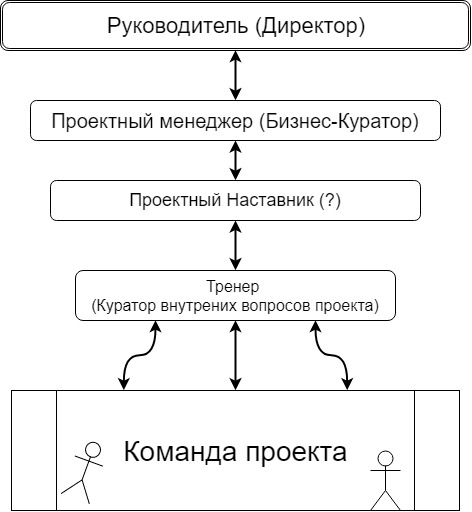 Руководитель (Директор)

Проектный менеджер (Бизнес-Куратор)

Проектный Наставник (?)

Тренер
(Куратор внутрених вопросов проекта)

Команда проекта